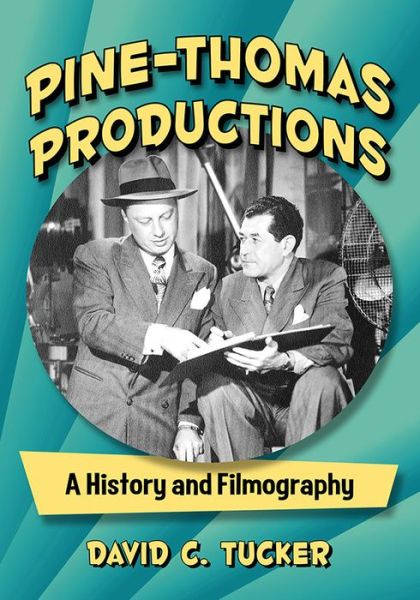 PINE-THOMAS PRODUCTIONS

A History and Filmography

DAVID C. TUCKER